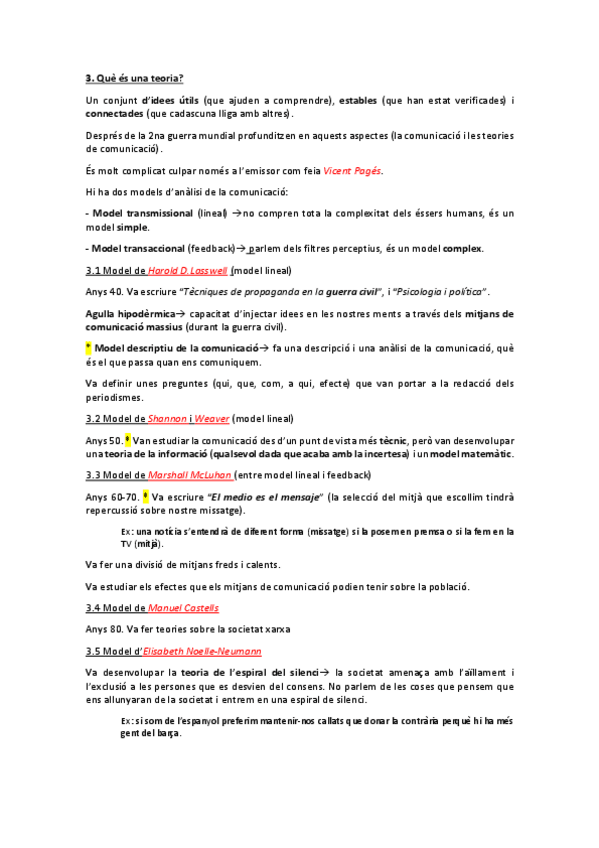 3. Què és una teoria?

Un conjunt d'idees útils (que ajuden a comprendre), estables (que han estat verificades) i connectades (que cadascuna lliga amb altres).

Després de la 2na guerra mundial profunditzen en aquests aspectes (la comunicació i les teories de comunicació).

És molt complicat culpar només a l'emissor com feia Vicent Pagès.

Hi ha dos models d'anàlisi de la comunicació:

- Model transmissional (lineal) → no compren tota la complexitat dels éssers humans, és un model simple.

- Model transaccional (feedback)→ parlem dels filtres perceptius, és un model complex.

3.1 Model de Harold D. Lasswell (model lineal)

Anys 40. Va escriure "Tècniques de propaganda en la guerra civil", i "Psicologia i política".

Agulla hipodèrmica→ capacitat d'injectar idees en les nostres ments a través dels mitjans de comunicació massius (durant la guerra civil).

* Model descriptiu de la comunicació→ fa una descripció i una anàlisi de la comunicació, què és el que passa quan ens comuniquem.

Va definir unes preguntes (qui, que, com, a qui, efecte) que van portar a la redacció dels periodismes.

3.2 Model de Shannon i Weaver (model lineal)

Anys 50. * Van estudiar la comunicació des d'un punt de vista més tècnic, però van desenvolupar una teoria de la informació (qualsevol dada que acaba amb la incertesa) i un model matemàtic.

3.3 Model de Marshall McLuhan (entre model lineal i feedback)

Anys 60-70. * Va escriure "El medio es el mensaje" (la selecció del mitjà que escollim tindrà repercussió sobre nostre missatge).

Ex: una notícia s'entendrà de diferent forma (missatge) si la posem en premsa o si la fem en la TV (mitjà).

Va fer una divisió de mitjans freds i calents.

Va estudiar els efectes que els mitjans de comunicació podien tenir sobre la població.

3.4 Model de Manuel Castells

Anys 80. Va fer teories sobre la societat xarxa

3.5 Model d'Elisabeth Noelle-Neumann

Va desenvolupar la teoria de l'espiral del silenci→ la societat amenaça amb l'aïllament i l'exclusió a les persones que es desvien del consens. No parlem de les coses que pensem que ens allunyaran de la societat i entrem en una espiral de silenci.

Ex: si som de l'espanyol preferim mantenir-nos callats que donar la contrària perquè hi ha més gent del barça.